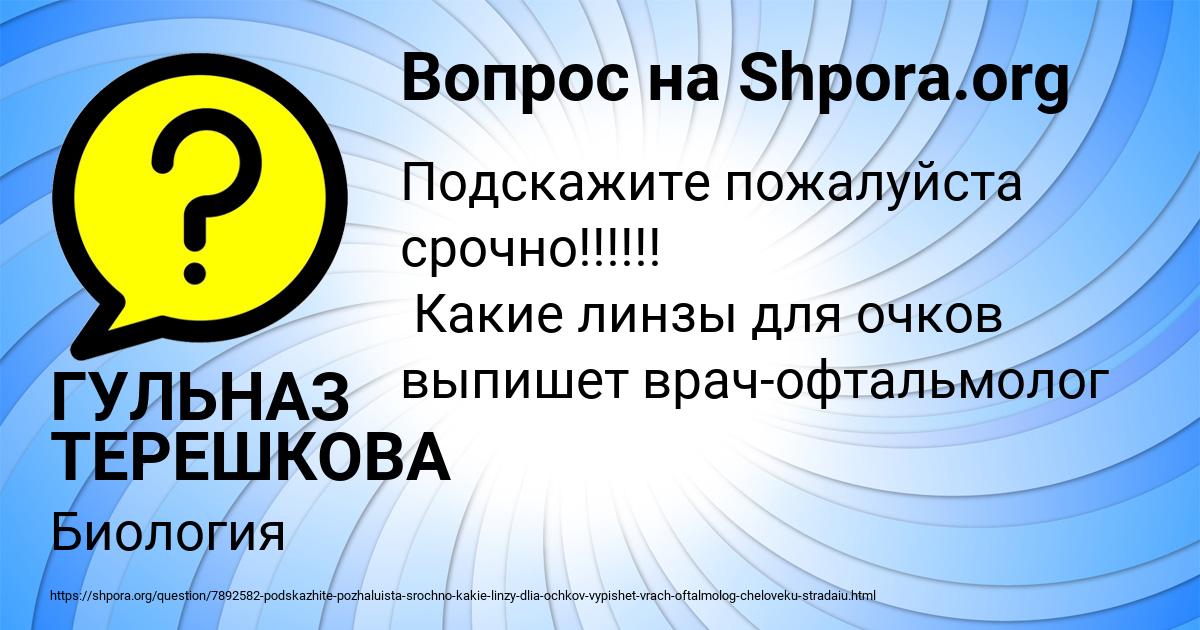 Вопрос на Shpora.org

Подскажите пожалуйста срочно!!!!!!
Какие линзы для очков выпишет врач-офтальмолог

ГУЛЬНАЗ ТЕРЕШКОВА

Биология

https://shpora.org/question/7892582-podskazhite-pozhaluista-srochno-kakie-linzy-dlia-ochkov-vypishet-vrach-oftalmolog-cheloveku-stradaiu.html